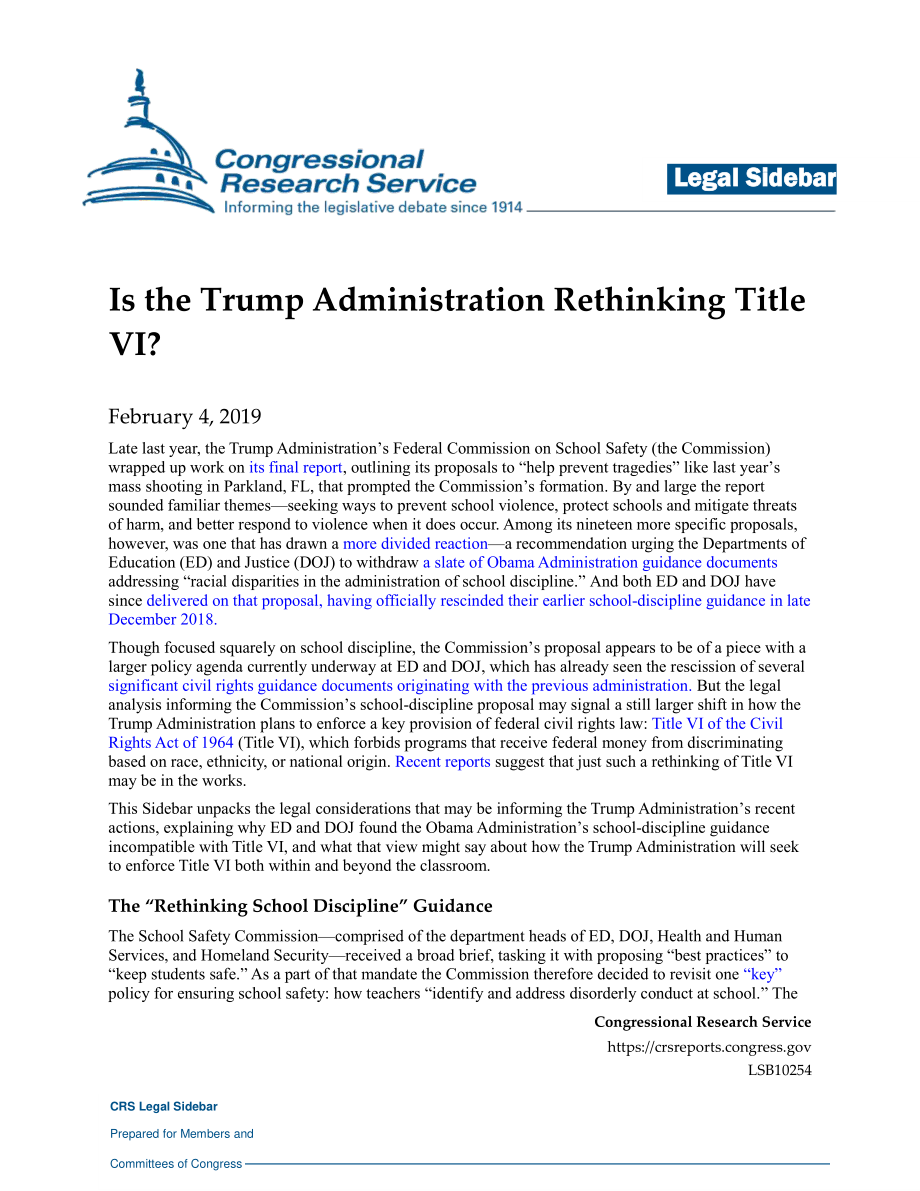 Congressional Research Service
Informing the legislative debate since 1914

Legal Sidebar

Is the Trump Administration Rethinking Title VI?

February 4, 2019

Late last year, the Trump Administration's Federal Commission on School Safety (the Commission) wrapped up work on its final report, outlining its proposals to "help prevent tragedies" like last year's mass shooting in Parkland, FL, that prompted the Commission's formation. By and large the report sounded familiar themes—seeking ways to prevent school violence, protect schools and mitigate threats of harm, and better respond to violence when it does occur. Among its nineteen more specific proposals, however, was one that has drawn a more divided reaction—a recommendation urging the Departments of Education (ED) and Justice (DOJ) to withdraw a slate of Obama Administration guidance documents addressing "racial disparities in the administration of school discipline." And both ED and DOJ have since delivered on that proposal, having officially rescinded their earlier school-discipline guidance in late December 2018.

Though focused squarely on school discipline, the Commission's proposal appears to be of a piece with a larger policy agenda currently underway at ED and DOJ, which has already seen the rescission of several significant civil rights guidance documents originating with the previous administration. But the legal analysis informing the Commission's school-discipline proposal may signal a still larger shift in how the Trump Administration plans to enforce a key provision of federal civil rights law: Title VI of the Civil Rights Act of 1964 (Title VI), which forbids programs that receive federal money from discriminating based on race, ethnicity, or national origin. Recent reports suggest that just such a rethinking of Title VI may be in the works.

This Sidebar unpacks the legal considerations that may be informing the Trump Administration's recent actions, explaining why ED and DOJ found the Obama Administration's school-discipline guidance incompatible with Title VI, and what that view might say about how the Trump Administration will seek to enforce Title VI both within and beyond the classroom.

The "Rethinking School Discipline" Guidance

The School Safety Commission—comprised of the department heads of ED, DOJ, Health and Human Services, and Homeland Security—received a broad brief, tasking it with proposing "best practices" to "keep students safe." As a part of that mandate the Commission therefore decided to revisit one "key" policy for ensuring school safety: how teachers "identify and address disorderly conduct at school." The

Congressional Research Service
https://crsreports.congress.gov
LSB10254

CRS Legal Sidebar
Prepared for Members and
Committees of Congress